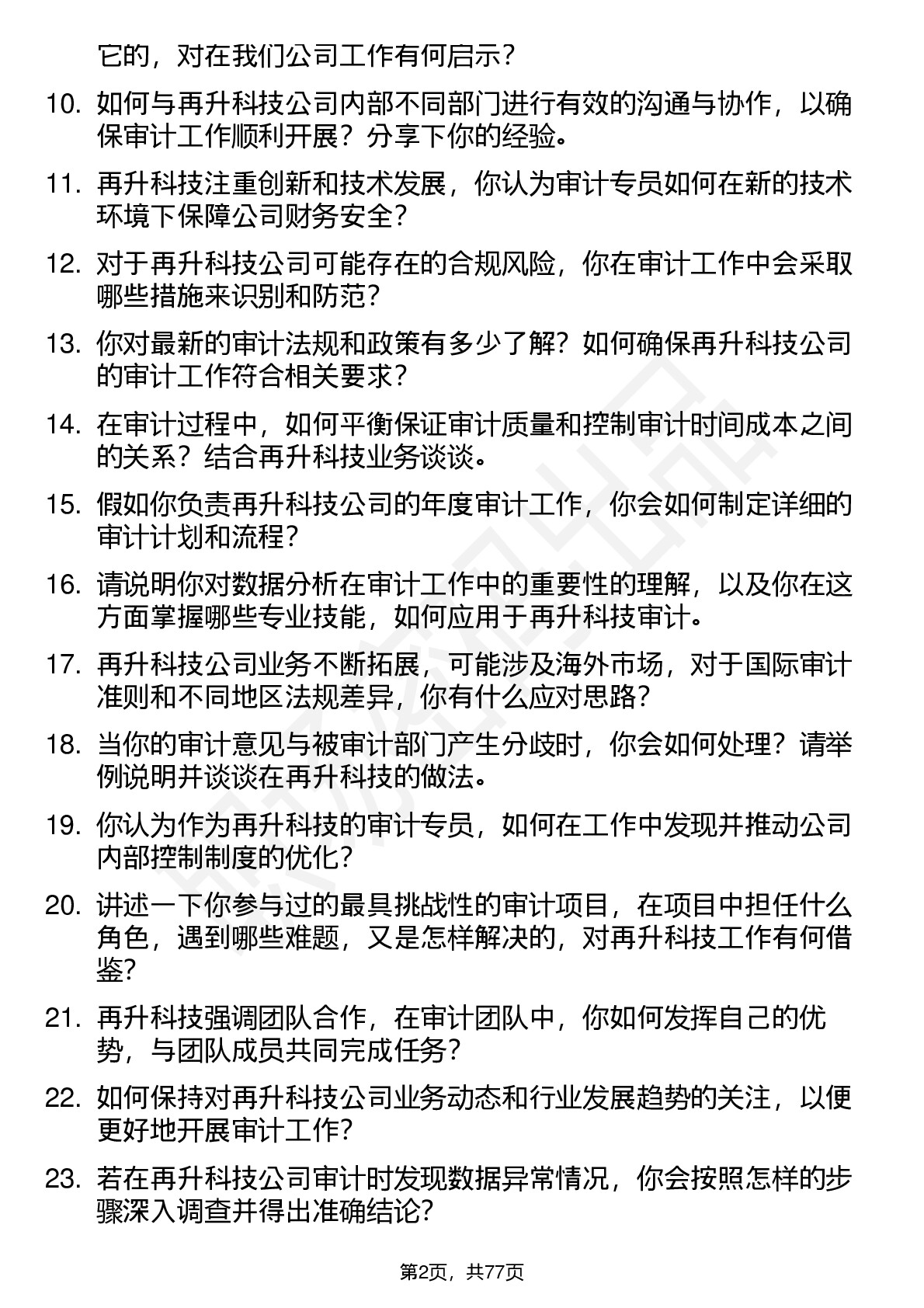 它的，对在我们公司工作有何启示？

10. 如何与再升科技公司内部不同部门进行有效的沟通与协作，以确保审计工作顺利开展？分享下你的经验。

11. 再升科技注重创新和技术发展，你认为审计专员如何在新的技术环境下保障公司财务安全？

12. 对于再升科技公司可能存在的合规风险，你在审计工作中会采取哪些措施来识别和防范？

13. 你对最新的审计法规和政策有多少了解？如何确保再升科技公司的审计工作符合相关要求？

14. 在审计过程中，如何平衡保证审计质量和控制审计时间成本之间的关系？结合再升科技业务谈谈。

15. 假如你负责再升科技公司的年度审计工作，你会如何制定详细的审计计划和流程？

16. 请说明你对数据分析在审计工作中的重要性的理解，以及你在这方面掌握哪些专业技能，如何应用于再升科技审计。

17. 再升科技公司业务不断拓展，可能涉及海外市场，对于国际审计准则和不同地区法规差异，你有什么应对思路？

18. 当你的审计意见与被审计部门产生分歧时，你会如何处理？请举例说明并谈谈在再升科技的做法。

19. 你认为作为再升科技的审计专员，如何在工作中发现并推动公司内部控制制度的优化？

20. 讲述一下你参与过的最具挑战性的审计项目，在项目中担任什么角色，遇到哪些难题，又是怎样解决的，对再升科技工作有何借鉴？

21. 再升科技强调团队合作，在审计团队中，你如何发挥自己的优势，与团队成员共同完成任务？

22. 如何保持对再升科技公司业务动态和行业发展趋势的关注，以便更好地开展审计工作？

23. 若在再升科技公司审计时发现数据异常情况，你会按照怎样的步骤深入调查并得出准确结论？

第2页，共77页